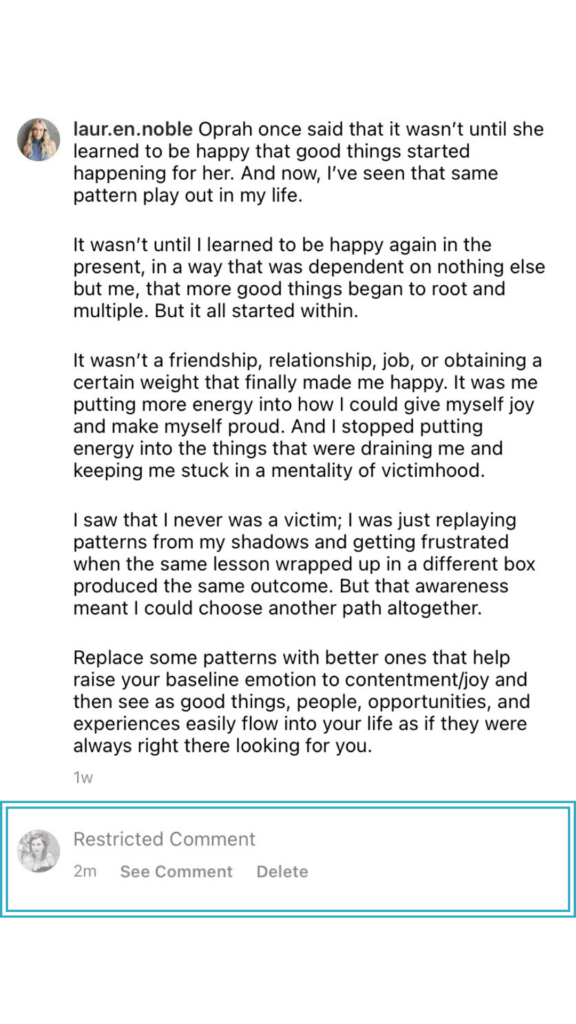 laur.en.noble Oprah once said that it wasn't until she learned to be happy that good things started happening for her. And now, I've seen that same pattern play out in my life.

It wasn't until I learned to be happy again in the present, in a way that was dependent on nothing else but me, that more good things began to root and multiple. But it all started within.

It wasn't a friendship, relationship, job, or obtaining a certain weight that finally made me happy. It was me putting more energy into how I could give myself joy and make myself proud. And I stopped putting energy into the things that were draining me and keeping me stuck in a mentality of victimhood.

I saw that I never was a victim; I was just replaying patterns from my shadows and getting frustrated when the same lesson wrapped up in a different box produced the same outcome. But that awareness meant I could choose another path altogether.

Replace some patterns with better ones that help raise your baseline emotion to contentment/joy and then see as good things, people, opportunities, and experiences easily flow into your life as if they were always right there looking for you.

1w

Restricted Comment

2m See Comment Delete